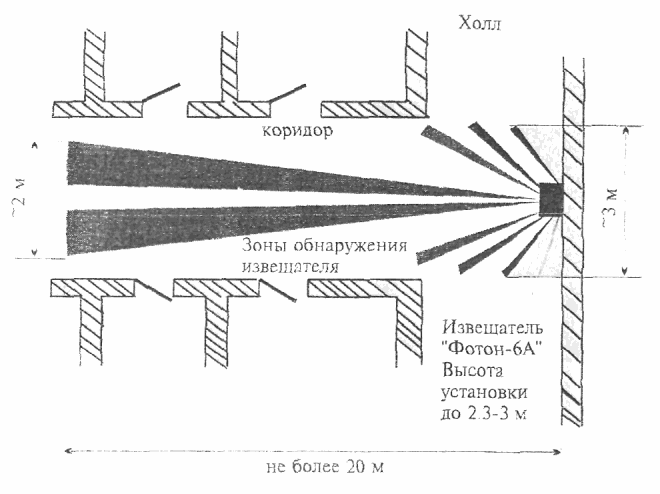 Холл

коридор

~2 м

~3 м

Зоны обнаружения извещателя

Извещатель "Фотон-6А" Высота установки до 2.3-3 м

не более 20 м